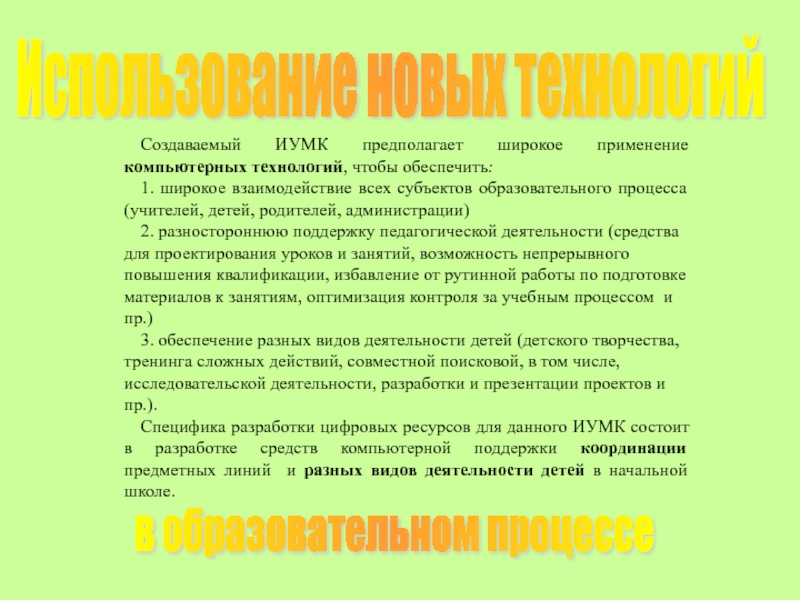 Использование новых технологий

Создаваемый ИУМК предполагает широкое применение компьютерных технологий, чтобы обеспечить:

1. широкое взаимодействие всех субъектов образовательного процесса (учителей, детей, родителей, администрации)

2. разностороннюю поддержку педагогической деятельности (средства для проектирования уроков и занятий, возможность непрерывного повышения квалификации, избавление от рутинной работы по подготовке материалов к занятиям, оптимизация контроля за учебным процессом и пр.)

3. обеспечение разных видов деятельности детей (детского творчества, тренинга сложных действий, совместной поисковой, в том числе, исследовательской деятельности, разработки и презентации проектов и пр.).

Специфика разработки цифровых ресурсов для данного ИУМК состоит в разработке средств компьютерной поддержки координации предметных линий и разных видов деятельности детей в начальной школе.

в образовательном процессе